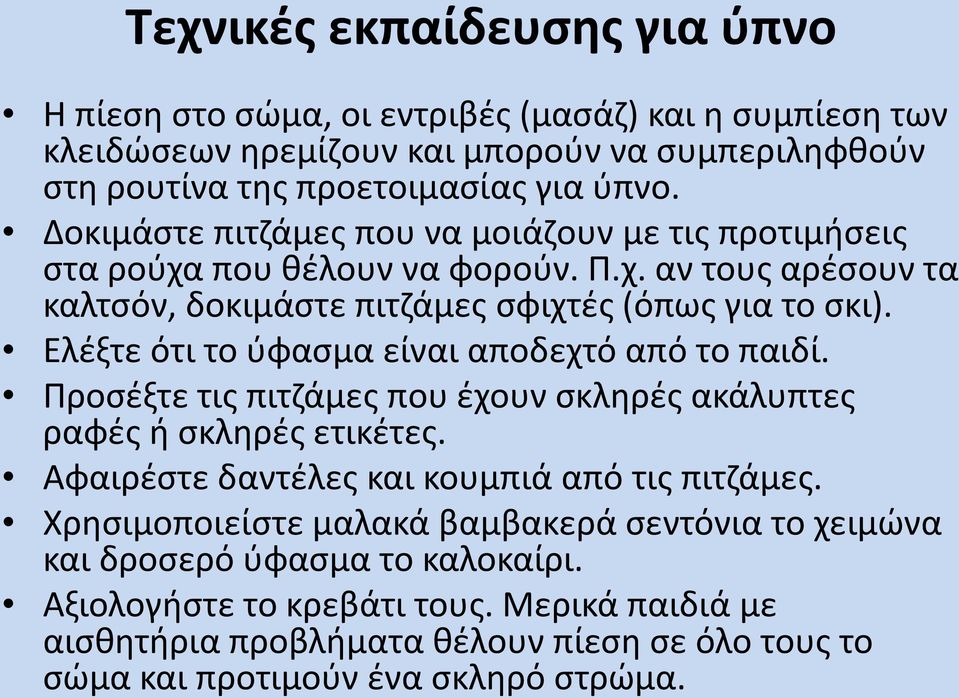 Τεχνικές εκπαίδευσης για ύπνο

• Η πίεση στο σώμα, οι εντριβές (μασάζ) και η συμπίεση των κλειδώσεων ηρεμίζουν και μπορούν να συμπεριληφθούν στη ρουτίνα της προετοιμασίας για ύπνο.
• Δοκιμάστε πιτζάμες που να μοιάζουν με τις προτιμήσεις στα ρούχα που θέλουν να φορούν. Π.χ. αν τους αρέσουν τα καλτσόν, δοκιμάστε πιτζάμες σφιχτές (όπως για το σκι).
• Ελέξτε ότι το ύφασμα είναι αποδεχτό από το παιδί.
• Προσέξτε τις πιτζάμες που έχουν σκληρές ακάλυπτες ραφές ή σκληρές ετικέτες.
• Αφαιρέστε δαντέλες και κουμπιά από τις πιτζάμες.
• Χρησιμοποιείστε μαλακά βαμβακερά σεντόνια το χειμώνα και δροσερό ύφασμα το καλοκαίρι.
• Αξιολογήστε το κρεβάτι τους. Μερικά παιδιά με αισθητήρια προβλήματα θέλουν πίεση σε όλο τους το σώμα και προτιμούν ένα σκληρό στρώμα.